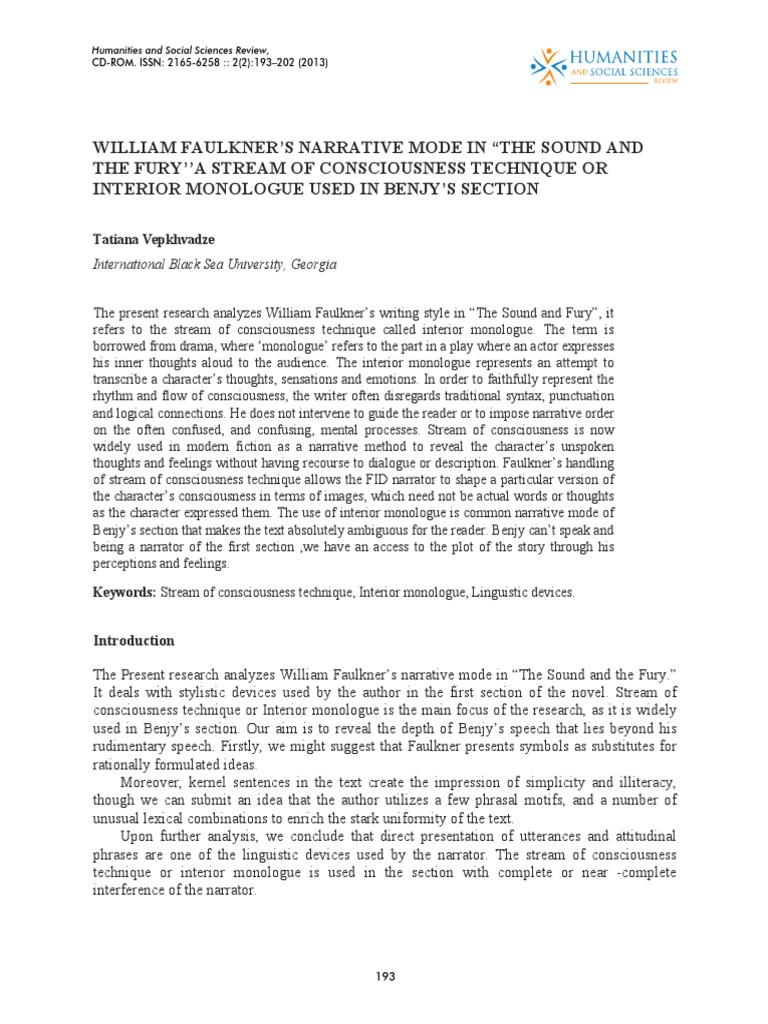 Humanities and Social Sciences Review,
CD-ROM. ISSN: 2165-6258 :: 2(2):193–202 (2013)

HUMANITIES AND SOCIAL SCIENCES REVIEW

WILLIAM FAULKNER'S NARRATIVE MODE IN "THE SOUND AND THE FURY''A STREAM OF CONSCIOUSNESS TECHNIQUE OR INTERIOR MONOLOGUE USED IN BENJY'S SECTION

Tatiana Vepkhvadze

International Black Sea University, Georgia

The present research analyzes William Faulkner's writing style in "The Sound and Fury", it refers to the stream of consciousness technique called interior monologue. The term is borrowed from drama, where 'monologue' refers to the part in a play where an actor expresses his inner thoughts aloud to the audience. The interior monologue represents an attempt to transcribe a character's thoughts, sensations and emotions. In order to faithfully represent the rhythm and flow of consciousness, the writer often disregards traditional syntax, punctuation and logical connections. He does not intervene to guide the reader or to impose narrative order on the often confused, and confusing, mental processes. Stream of consciousness is now widely used in modern fiction as a narrative method to reveal the character's unspoken thoughts and feelings without having recourse to dialogue or description. Faulkner's handling of stream of consciousness technique allows the FID narrator to shape a particular version of the character's consciousness in terms of images, which need not be actual words or thoughts as the character expressed them. The use of interior monologue is common narrative mode of Benjy's section that makes the text absolutely ambiguous for the reader. Benjy can't speak and being a narrator of the first section ,we have an access to the plot of the story through his perceptions and feelings.

Keywords: Stream of consciousness technique, Interior monologue, Linguistic devices.

Introduction

The Present research analyzes William Faulkner's narrative mode in "The Sound and the Fury." It deals with stylistic devices used by the author in the first section of the novel. Stream of consciousness technique or Interior monologue is the main focus of the research, as it is widely used in Benjy's section. Our aim is to reveal the depth of Benjy's speech that lies beyond his rudimentary speech. Firstly, we might suggest that Faulkner presents symbols as substitutes for rationally formulated ideas.

Moreover, kernel sentences in the text create the impression of simplicity and illiteracy, though we can submit an idea that the author utilizes a few phrasal motifs, and a number of unusual lexical combinations to enrich the stark uniformity of the text.

Upon further analysis, we conclude that direct presentation of utterances and attitudinal phrases are one of the linguistic devices used by the narrator. The stream of consciousness technique or interior monologue is used in the section with complete or near -complete interference of the narrator.

193